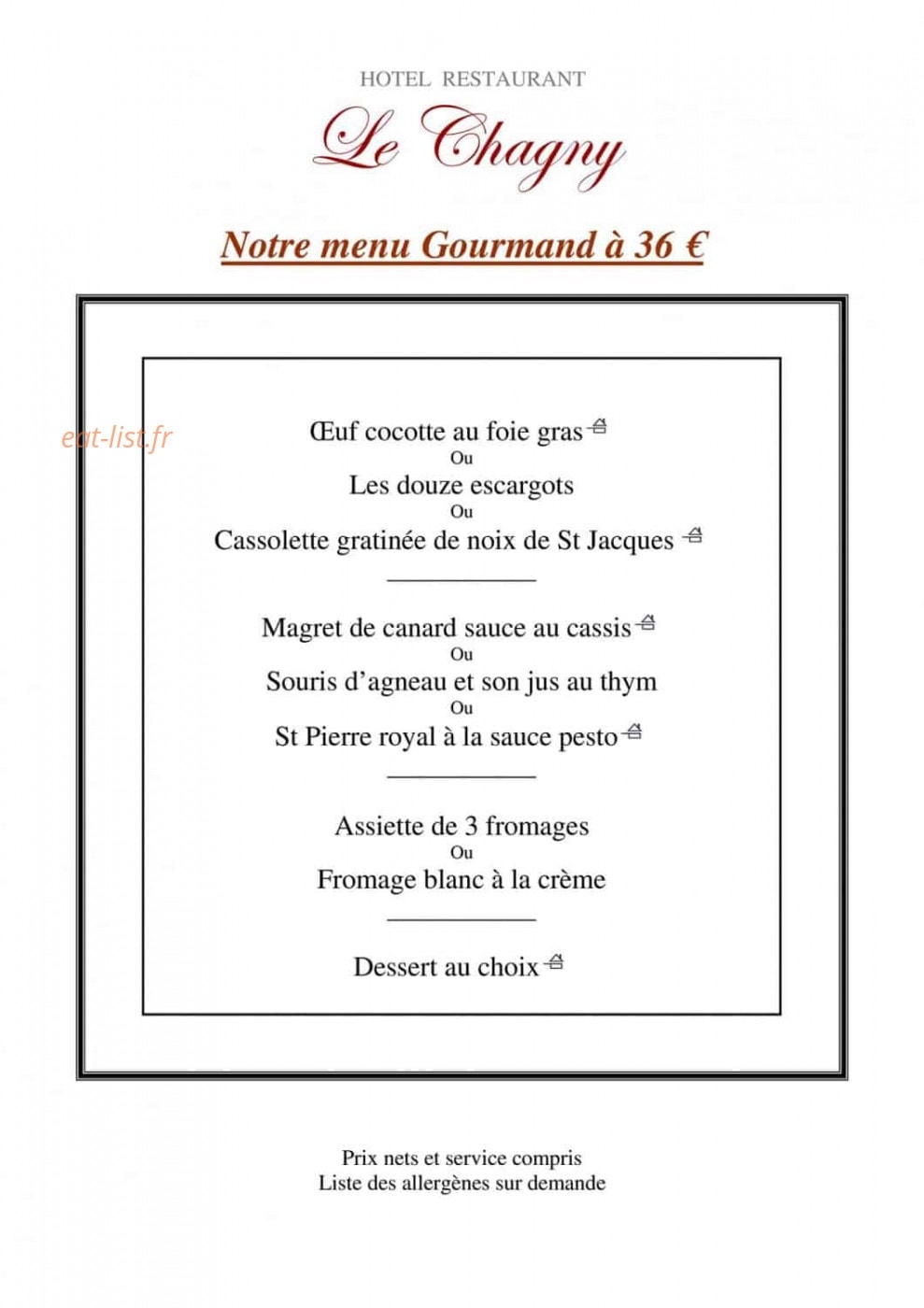 HOTEL RESTAURANT

Le Chagny

Notre menu Gourmand à 36 €

Œuf cocotte au foie gras
Ou
Les douze escargots
Ou
Cassolette gratinée de noix de St Jacques

Magret de canard sauce au cassis
Ou
Souris d'agneau et son jus au thym
Ou
St Pierre royal à la sauce pesto

Assiette de 3 fromages
Ou
Fromage blanc à la crème

Dessert au choix

Prix nets et service compris
Liste des allergènes sur demande

eat-list.fr